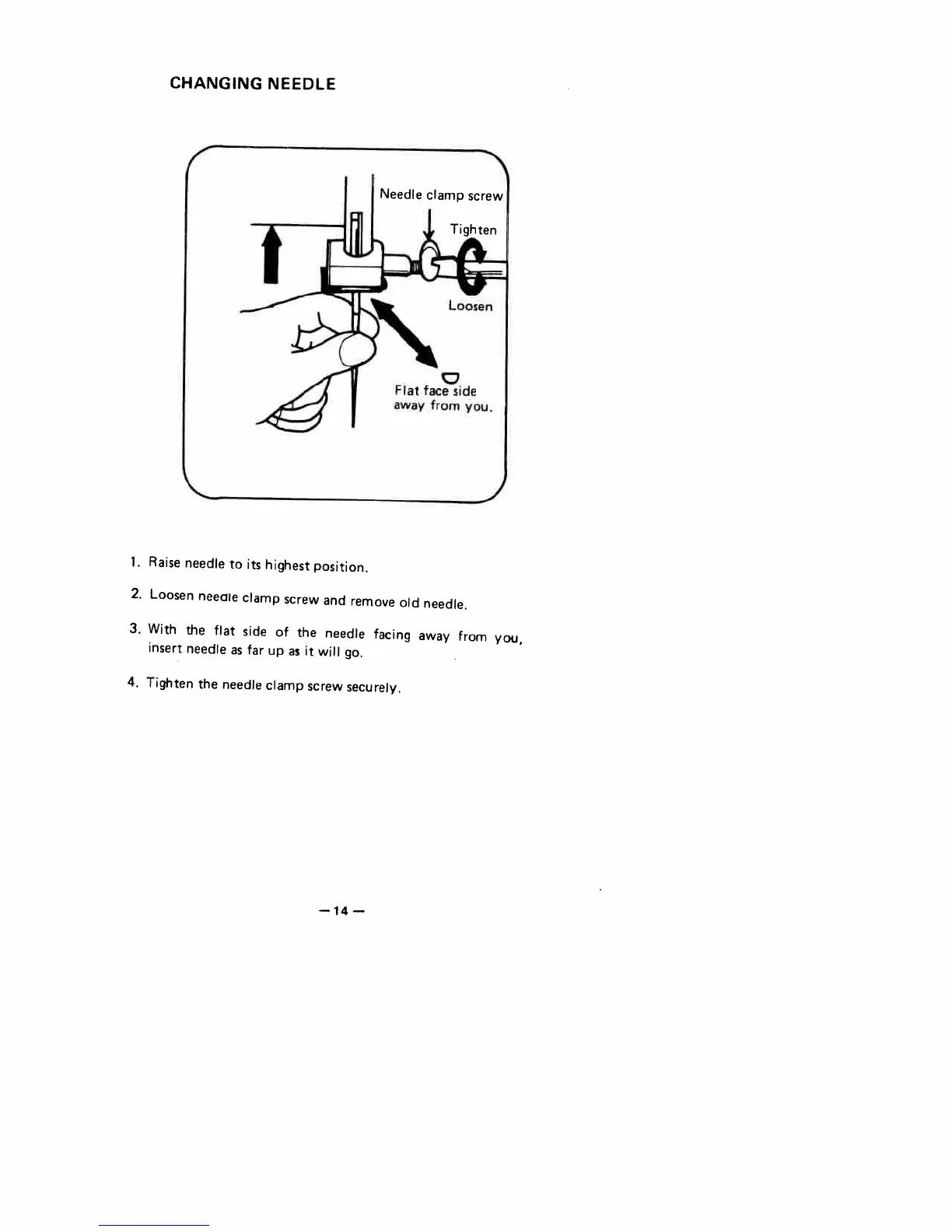 CHANGING NEEDLE

Needle clamp screw

Tighten

Loosen

Flat face side away from you.

1. Raise needle to its highest position.

2. Loosen neeale clamp screw and remove old needle.

3. With the flat side of the needle facing away from you, insert needle as far up as it will go.

4. Tighten the needle clamp screw securely.

— 14 —